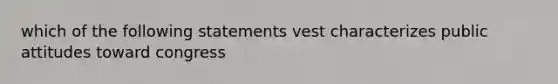 which of the following statements vest characterizes public attitudes toward congress